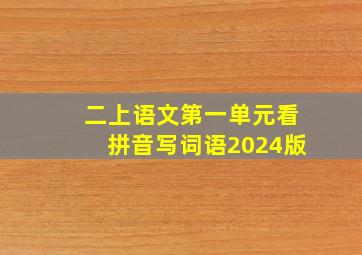 二上语文第一单元看拼音写词语2024版